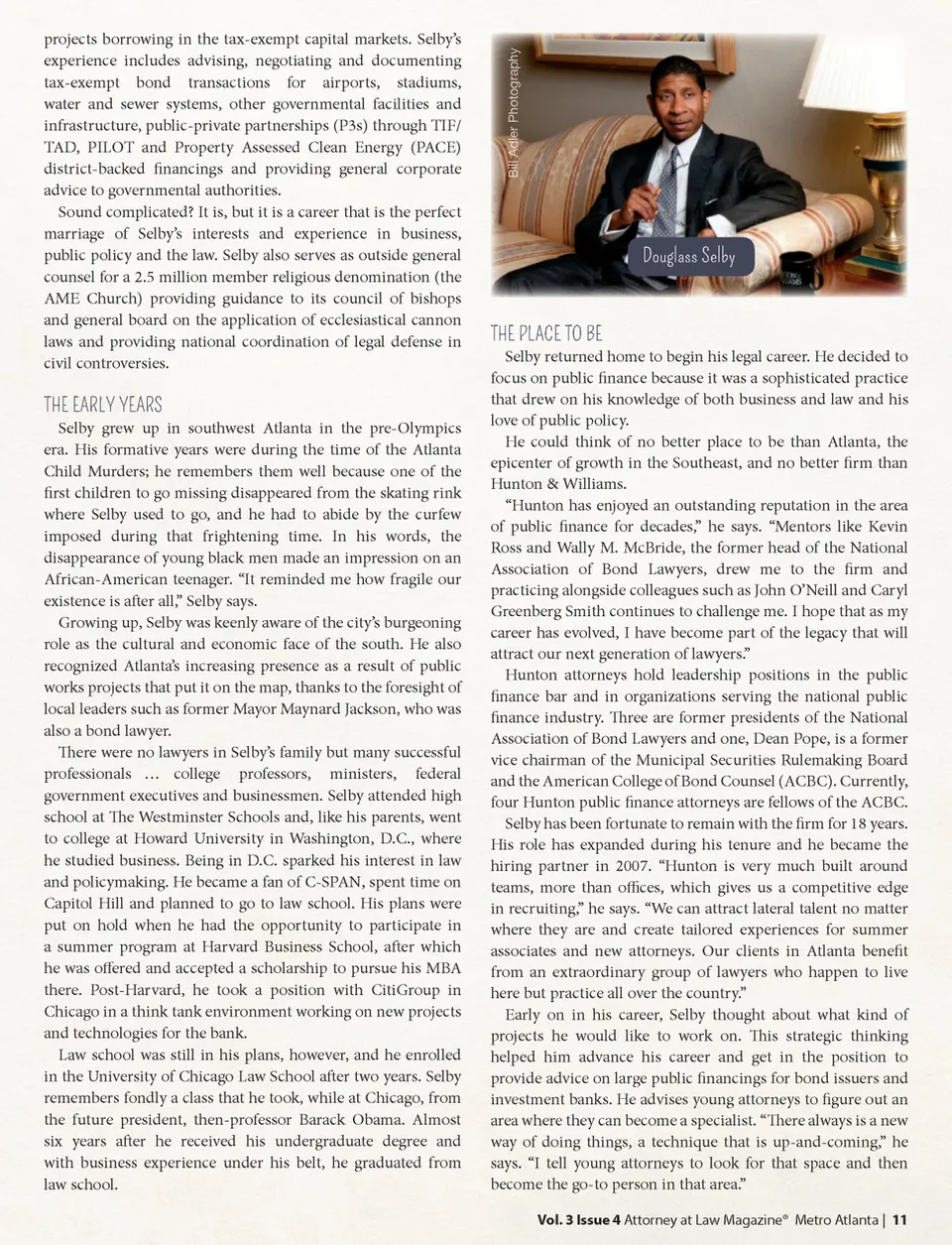 projects borrowing in the tax-exempt capital markets. Selby's experience includes advising, negotiating and documenting tax-exempt bond transactions for airports, stadiums, water and sewer systems, other governmental facilities and infrastructure, public-private partnerships (P3s) through TIF/TAD, PILOT and Property Assessed Clean Energy (PACE) district-backed financings and providing general corporate advice to governmental authorities.

Sound complicated? It is, but it is a career that is the perfect marriage of Selby's interests and experience in business, public policy and the law. Selby also serves as outside general counsel for a 2.5 million member religious denomination (the AME Church) providing guidance to its council of bishops and general board on the application of ecclesiastical cannon laws and providing national coordination of legal defense in civil controversies.

THE EARLY YEARS

Selby grew up in southwest Atlanta in the pre-Olympics era. His formative years were during the time of the Atlanta Child Murders; he remembers them well because one of the first children to go missing disappeared from the skating rink where Selby used to go, and he had to abide by the curfew imposed during that frightening time. In his words, the disappearance of young black men made an impression on an African-American teenager. "It reminded me how fragile our existence is after all," Selby says.

Growing up, Selby was keenly aware of the city's burgeoning role as the cultural and economic face of the south. He also recognized Atlanta's increasing presence as a result of public works projects that put it on the map, thanks to the foresight of local leaders such as former Mayor Maynard Jackson, who was also a bond lawyer.

There were no lawyers in Selby's family but many successful professionals … college professors, ministers, federal government executives and businessmen. Selby attended high school at The Westminster Schools and, like his parents, went to college at Howard University in Washington, D.C., where he studied business. Being in D.C. sparked his interest in law and policymaking. He became a fan of C-SPAN, spent time on Capitol Hill and planned to go to law school. His plans were put on hold when he had the opportunity to participate in a summer program at Harvard Business School, after which he was offered and accepted a scholarship to pursue his MBA there. Post-Harvard, he took a position with CitiGroup in Chicago in a think tank environment working on new projects and technologies for the bank.

Law school was still in his plans, however, and he enrolled in the University of Chicago Law School after two years. Selby remembers fondly a class that he took, while at Chicago, from the future president, then-professor Barack Obama. Almost six years after he received his undergraduate degree and with business experience under his belt, he graduated from law school.

Bill Adler Photography

Douglass Selby

THE PLACE TO BE

Selby returned home to begin his legal career. He decided to focus on public finance because it was a sophisticated practice that drew on his knowledge of both business and law and his love of public policy.

He could think of no better place to be than Atlanta, the epicenter of growth in the Southeast, and no better firm than Hunton & Williams.

"Hunton has enjoyed an outstanding reputation in the area of public finance for decades," he says. "Mentors like Kevin Ross and Wally M. McBride, the former head of the National Association of Bond Lawyers, drew me to the firm and practicing alongside colleagues such as John O'Neill and Caryl Greenberg Smith continues to challenge me. I hope that as my career has evolved, I have become part of the legacy that will attract our next generation of lawyers."

Hunton attorneys hold leadership positions in the public finance bar and in organizations serving the national public finance industry. Three are former presidents of the National Association of Bond Lawyers and one, Dean Pope, is a former vice chairman of the Municipal Securities Rulemaking Board and the American College of Bond Counsel (ACBC). Currently, four Hunton public finance attorneys are fellows of the ACBC.

Selby has been fortunate to remain with the firm for 18 years. His role has expanded during his tenure and he became the hiring partner in 2007. "Hunton is very much built around teams, more than offices, which gives us a competitive edge in recruiting," he says. "We can attract lateral talent no matter where they are and create tailored experiences for summer associates and new attorneys. Our clients in Atlanta benefit from an extraordinary group of lawyers who happen to live here but practice all over the country."

Early on in his career, Selby thought about what kind of projects he would like to work on. This strategic thinking helped him advance his career and get in the position to provide advice on large public financings for bond issuers and investment banks. He advises young attorneys to figure out an area where they can become a specialist. "There always is a new way of doing things, a technique that is up-and-coming," he says. "I tell young attorneys to look for that space and then become the go-to person in that area."

Vol. 3 Issue 4 Attorney at Law Magazine® Metro Atlanta | 11